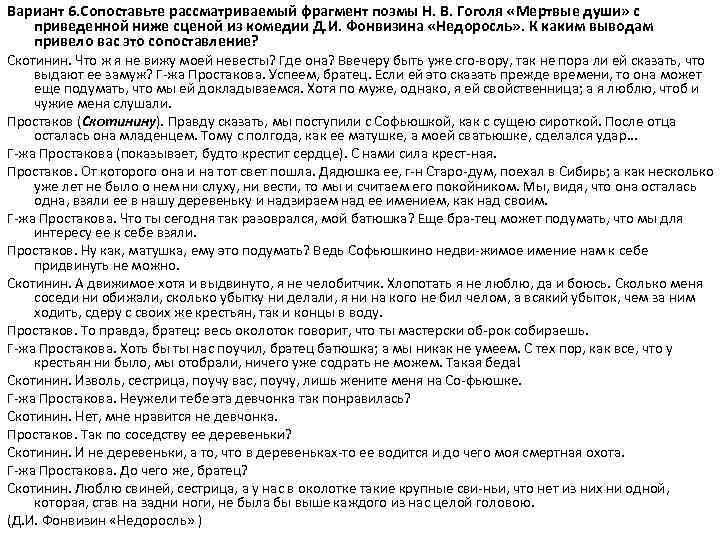 Вариант 6.Сопоставьте рассматриваемый фрагмент поэмы Н. В. Гоголя «Мертвые души» с приведенной ниже сценой из комедии Д.И. Фонвизина «Недоросль». К каким выводам привело вас это сопоставление?

Скотинин. Что ж я не вижу моей невесты? Где она? Ввечеру быть уже сго-вору, так не пора ли ей сказать, что выдают ее замуж? Г-жа Простакова. Успеем, братец. Если ей это сказать прежде времени, то она может еще подумать, что мы ей докладываемся. Хотя по муже, однако, я ей свойственница; а я люблю, чтоб и чужие меня слушали.

Простаков (Скотинину). Правду сказать, мы поступили с Софьюшкой, как с сущею сироткой. После отца осталась она младенцем. Тому с полгода, как ее матушке, а моей сватьюшке, сделался удар...

Г-жа Простакова (показывает, будто крестит сердце). С нами сила крест-ная.

Простаков. От которого она и на тот свет пошла. Дядюшка ее, г-н Старо-дум, поехал в Сибирь; а как несколько уже лет не было о нем ни слуху, ни вести, то мы и считаем его покойником. Мы, видя, что она осталась одна, взяли ее в нашу деревеньку и надзираем над ее имением, как над своим.

Г-жа Простакова. Что ты сегодня так разоврался, мой батюшка? Еще бра-тец может подумать, что мы для интересу ее к себе взяли.

Простаков. Ну как, матушка, ему это подумать? Ведь Софьюшкино недви-жимое имение нам к себе придвинуть не можно.

Скотинин. А движимое хотя и выдвинуто, я не челобитчик. Хлопотать я не люблю, да и боюсь. Сколько меня соседи ни обижали, сколько убытку ни делали, я ни на кого не бил челом, а всякий убыток, чем за ним ходить, сдеру с своих же крестьян, так и концы в воду.

Простаков. То правда, братец: весь околоток говорит, что ты мастерски об-рок собираешь.

Г-жа Простакова. Хоть бы ты нас поучил, братец батюшка; а мы никак не умеем. С тех пор, как все, что у крестьян ни было, мы отобрали, ничего уже содрать не можем. Такая беда!

Скотинин. Изволь, сестрица, поучу вас, поучу, лишь жените меня на Со-фьюшке.

Г-жа Простакова. Неужели тебе эта девчонка так понравилась?

Скотинин. Нет, мне нравится не девчонка.

Простаков. Так по соседству ее деревеньки?

Скотинин. И не деревеньки, а то, что в деревеньках-то ее водится и до чего моя смертная охота.

Г-жа Простакова. До чего же, братец?

Скотинин. Люблю свиней, сестрица, а у нас в околотке такие крупные сви-ньи, что нет из них ни одной, которая, став на задни ноги, не была бы выше каждого из нас целой головою.

(Д.И. Фонвизин «Недоросль» )